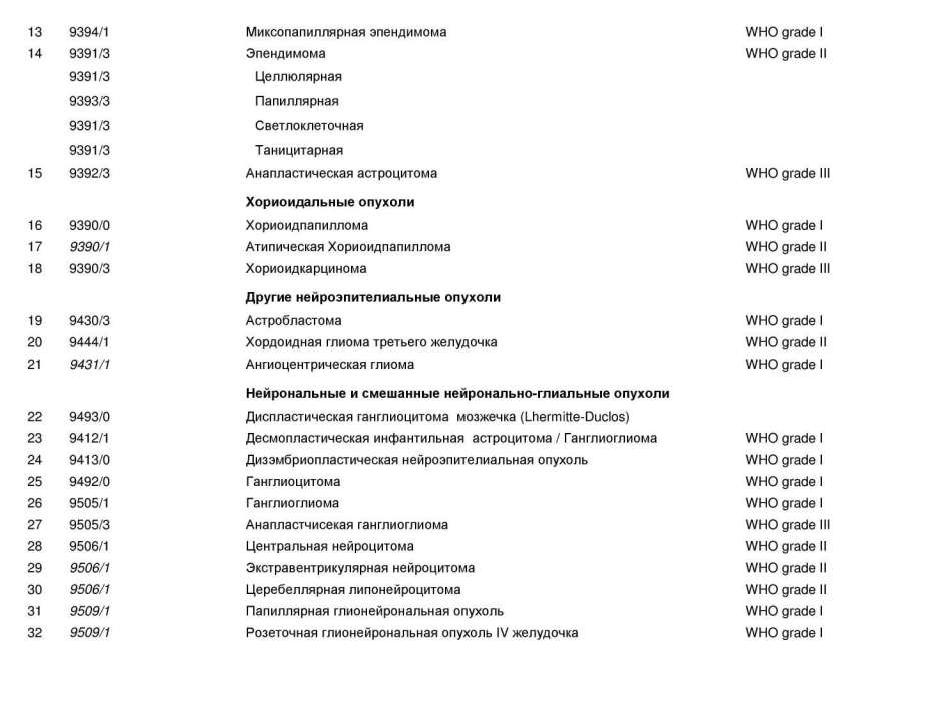 | 13 | 9394/1 | Миксопапиллярная эпендимома | WHO grade I |
|---|---|---|---|
| 14 | 9391/3 | Эпендимома | WHO grade II |
|  | 9391/3 | Целлюлярная |  |
|  | 9393/3 | Папиллярная |  |
|  | 9391/3 | Светлоклеточная |  |
|  | 9391/3 | Таницитарная |  |
| 15 | 9392/3 | Анапластическая астроцитома | WHO grade III |
|  |  | Хориоидальные опухоли |  |
| 16 | 9390/0 | Хориоидпапиллома | WHO grade I |
| 17 | 9390/1 | Атипическая Хориоидпапиллома | WHO grade II |
| 18 | 9390/3 | Хориоидкарцинома | WHO grade III |
|  |  | Другие нейроэпителиальные опухоли |  |
| 19 | 9430/3 | Астробластома | WHO grade I |
| 20 | 9444/1 | Хордоидная глиома третьего желудочка | WHO grade II |
| 21 | 9431/1 | Ангиоцентрическая глиома | WHO grade I |
|  |  | Нейрональные и смешанные нейронально-глиальные опухоли |  |
| 22 | 9493/0 | Диспластическая ганглиоцитома мозжечка (Lhermitte-Duclos) |  |
| 23 | 9412/1 | Десмопластическая инфантильная астроцитома / Ганглиоглиома | WHO grade I |
| 24 | 9413/0 | Дизэмбриопластическая нейроэпителиальная опухоль | WHO grade I |
| 25 | 9492/0 | Ганглиоцитома | WHO grade I |
| 26 | 9505/1 | Ганглиоглиома | WHO grade I |
| 27 | 9505/3 | Анапластчисекая ганглиоглиома | WHO grade III |
| 28 | 9506/1 | Центральная нейроцитома | WHO grade II |
| 29 | 9506/1 | Экстравентрикулярная нейроцитома | WHO grade II |
| 30 | 9506/1 | Церебеллярная липонейроцитома | WHO grade II |
| 31 | 9509/1 | Папиллярная глионейрональная опухоль | WHO grade I |
| 32 | 9509/1 | Розеточная глионейрональная опухоль IV желудочка | WHO grade I |